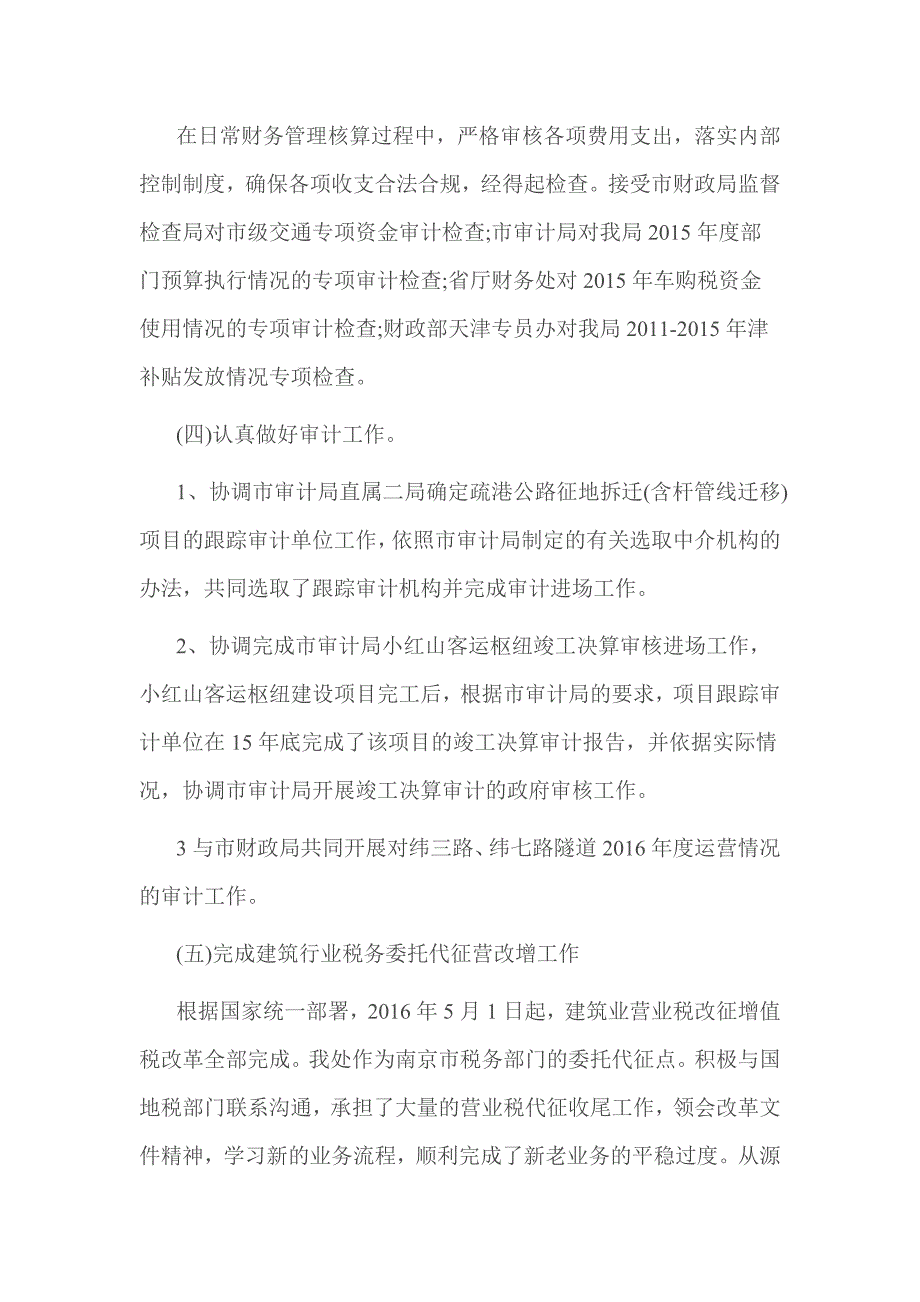 在日常财务管理核算过程中，严格审核各项费用支出，落实内部控制制度，确保各项收支合法合规，经得起检查。接受市财政局监督检查局对市级交通专项资金审计检查;市审计局对我局 2015 年度部门预算执行情况的专项审计检查;省厅财务处对 2015 年车购税资金使用情况的专项审计检查;财政部天津专员办对我局 2011-2015 年津补贴发放情况专项检查。

(四)认真做好审计工作。

1、协调市审计局直属二局确定疏港公路征地拆迁(含杆管线迁移)项目的跟踪审计单位工作，依照市审计局制定的有关选取中介机构的办法，共同选取了跟踪审计机构并完成审计进场工作。

2、协调完成市审计局小红山客运枢纽竣工决算审核进场工作，小红山客运枢纽建设项目完工后，根据市审计局的要求，项目跟踪审计单位在 15 年底完成了该项目的竣工决算审计报告，并依据实际情况，协调市审计局开展竣工决算审计的政府审核工作。

3 与市财政局共同开展对纬三路、纬七路隧道 2016 年度运营情况的审计工作。

(五)完成建筑行业税务委托代征营改增工作

根据国家统一部署，2016 年 5 月 1 日起，建筑业营业税改征增值税改革全部完成。我处作为南京市税务部门的委托代征点。积极与国地税部门联系沟通，承担了大量的营业税代征收尾工作，领会改革文件精神，学习新的业务流程，顺利完成了新老业务的平稳过度。从源